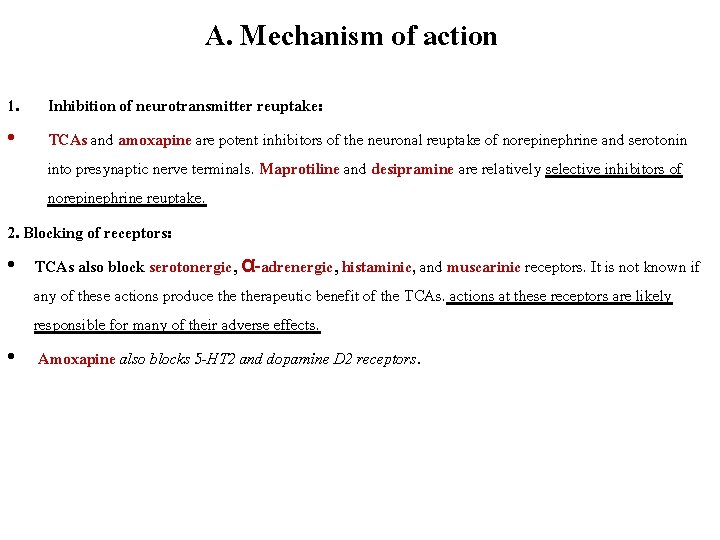 A. Mechanism of action

1. Inhibition of neurotransmitter reuptake:

• TCAs and amoxapine are potent inhibitors of the neuronal reuptake of norepinephrine and serotonin into presynaptic nerve terminals. Maprotiline and desipramine are relatively selective inhibitors of norepinephrine reuptake.

2. Blocking of receptors:

• TCAs also block serotonergic, α-adrenergic, histaminic, and muscarinic receptors. It is not known if any of these actions produce the therapeutic benefit of the TCAs. actions at these receptors are likely responsible for many of their adverse effects.

• Amoxapine also blocks 5-HT2 and dopamine D2 receptors.